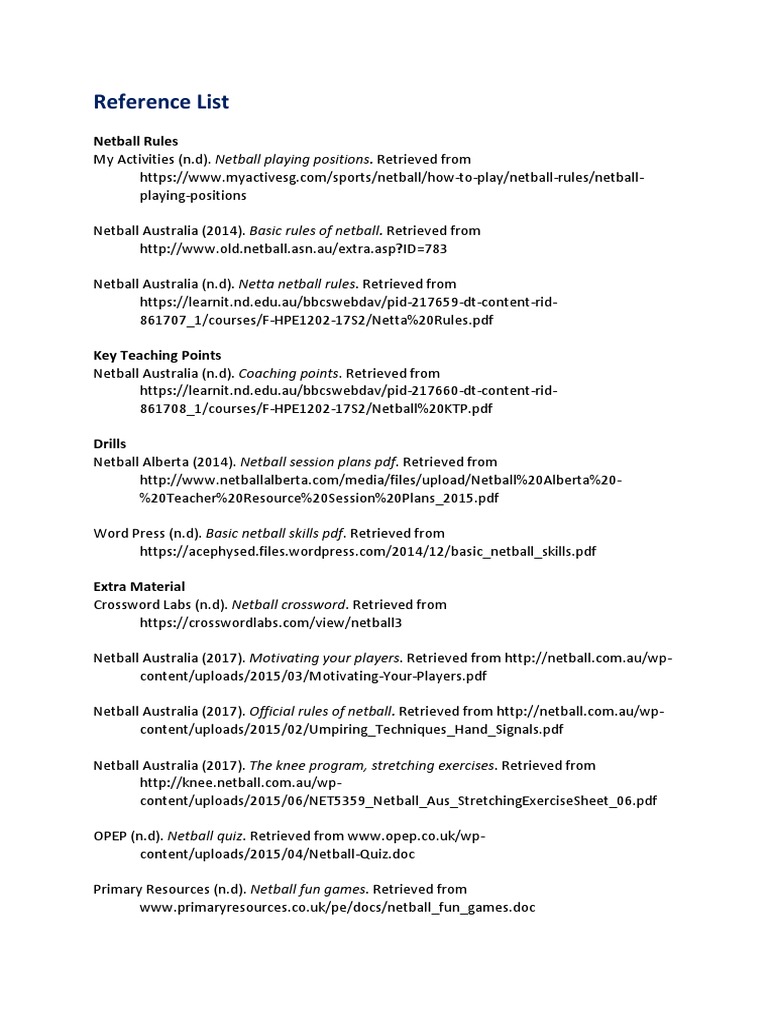 Reference List

Netball Rules
My Activities (n.d). Netball playing positions. Retrieved from https://www.myactivesg.com/sports/netball/how-to-play/netball-rules/netball-playing-positions

Netball Australia (2014). Basic rules of netball. Retrieved from http://www.old.netball.asn.au/extra.asp?ID=783

Netball Australia (n.d). Netta netball rules. Retrieved from https://learnit.nd.edu.au/bbcswebdav/pid-217659-dt-content-rid-861707_1/courses/F-HPE1202-17S2/Netta%20Rules.pdf

Key Teaching Points
Netball Australia (n.d). Coaching points. Retrieved from https://learnit.nd.edu.au/bbcswebdav/pid-217660-dt-content-rid-861708_1/courses/F-HPE1202-17S2/Netball%20KTP.pdf

Drills
Netball Alberta (2014). Netball session plans pdf. Retrieved from http://www.netballalberta.com/media/files/upload/Netball%20Alberta%20-%20Teacher%20Resource%20Session%20Plans_2015.pdf

Word Press (n.d). Basic netball skills pdf. Retrieved from https://acephysed.files.wordpress.com/2014/12/basic_netball_skills.pdf

Extra Material
Crossword Labs (n.d). Netball crossword. Retrieved from https://crosswordlabs.com/view/netball3

Netball Australia (2017). Motivating your players. Retrieved from http://netball.com.au/wp-content/uploads/2015/03/Motivating-Your-Players.pdf

Netball Australia (2017). Official rules of netball. Retrieved from http://netball.com.au/wp-content/uploads/2015/02/Umpiring_Techniques_Hand_Signals.pdf

Netball Australia (2017). The knee program, stretching exercises. Retrieved from http://knee.netball.com.au/wp-content/uploads/2015/06/NET5359_Netball_Aus_StretchingExerciseSheet_06.pdf

OPEP (n.d). Netball quiz. Retrieved from www.opep.co.uk/wp-content/uploads/2015/04/Netball-Quiz.doc

Primary Resources (n.d). Netball fun games. Retrieved from www.primaryresources.co.uk/pe/docs/netball_fun_games.doc